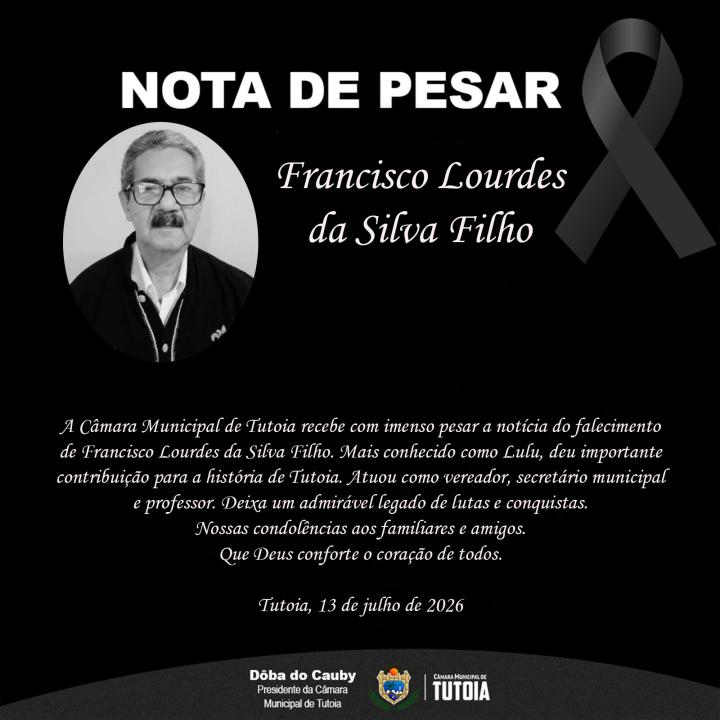 NOTA DE PESAR

Francisco Lourdes da Silva Filho

A Câmara Municipal de Tutoia recebe com imenso pesar a notícia do falecimento de Francisco Lourdes da Silva Filho. Mais conhecido como Lulu, deu importante contribuição para a história de Tutoia. Atuou como vereador, secretário municipal e professor. Deixa um admirável legado de lutas e conquistas.
Nossas condolências aos familiares e amigos.
Que Deus conforte o coração de todos.

Tutoia, 13 de julho de 2026

Dôba do Cauby
Presidente da Câmara
Municipal de Tutoia

CÂMARA MUNICIPAL DE
TUTOIA